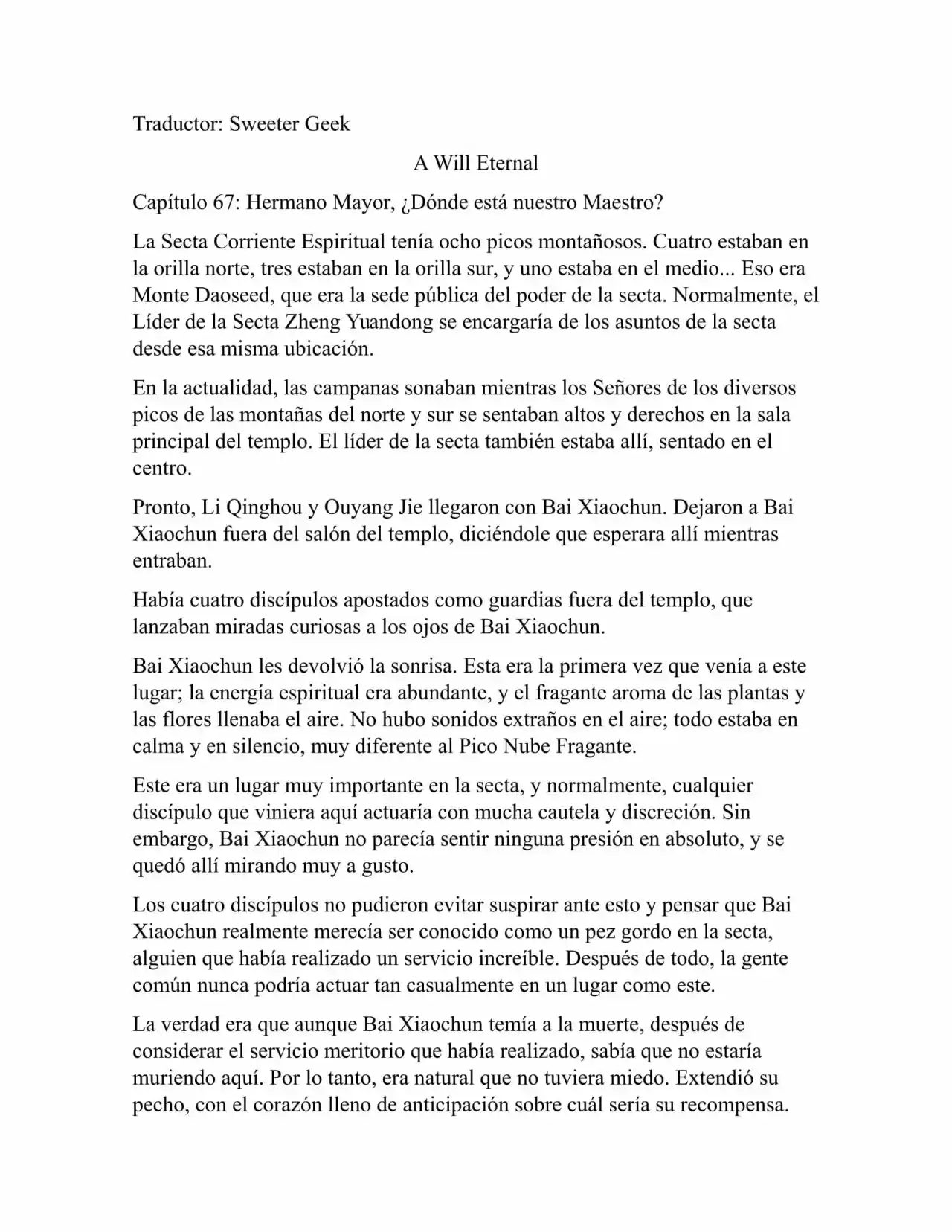 Traductor: Sweeter Geek

A Will Eternal

Capítulo 67: Hermano Mayor, ¿Dónde está nuestro Maestro?

La Secta Corriente Espiritual tenía ocho picos montañosos. Cuatro estaban en la orilla norte, tres estaban en la orilla sur, y uno estaba en el medio... Eso era Monte Daoseed, que era la sede pública del poder de la secta. Normalmente, el Líder de la Secta Zheng Yuandong se encargaría de los asuntos de la secta desde esa misma ubicación.

En la actualidad, las campanas sonaban mientras los Señores de los diversos picos de las montañas del norte y sur se sentaban altos y derechos en la sala principal del templo. El líder de la secta también estaba allí, sentado en el centro.

Pronto, Li Qinghou y Ouyang Jie llegaron con Bai Xiaochun. Dejaron a Bai Xiaochun fuera del salón del templo, diciéndole que esperara allí mientras entraban.

Había cuatro discípulos apostados como guardias fuera del templo, que lanzaban miradas curiosas a los ojos de Bai Xiaochun.

Bai Xiaochun les devolvió la sonrisa. Esta era la primera vez que venía a este lugar; la energía espiritual era abundante, y el fragante aroma de las plantas y las flores llenaba el aire. No hubo sonidos extraños en el aire; todo estaba en calma y en silencio, muy diferente al Pico Nube Fragante.

Este era un lugar muy importante en la secta, y normalmente, cualquier discípulo que viniera aquí actuaría con mucha cautela y discreción. Sin embargo, Bai Xiaochun no parecía sentir ninguna presión en absoluto, y se quedó allí mirando muy a gusto.

Los cuatro discípulos no pudieron evitar suspirar ante esto y pensar que Bai Xiaochun realmente merecía ser conocido como un pez gordo en la secta, alguien que había realizado un servicio increíble. Después de todo, la gente común nunca podría actuar tan casualmente en un lugar como este.

La verdad era que aunque Bai Xiaochun temía a la muerte, después de considerar el servicio meritorio que había realizado, sabía que no estaría muriendo aquí. Por lo tanto, era natural que no tuviera miedo. Extendió su pecho, con el corazón lleno de anticipación sobre cuál sería su recompensa.